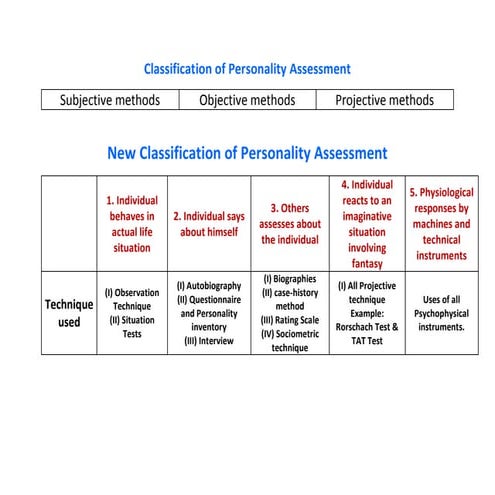 Classification of Personality Assessment

| Subjective methods | Objective methods | Projective methods |
|---|---|---|

New Classification of Personality Assessment

| | 1. Individual behaves in actual life situation | 2. Individual says about himself | 3. Others assesses about the individual | 4. Individual reacts to an imaginative situation involving fantasy | 5. Physiological responses by machines and technical instruments |
|---|---|---|---|---|---|
| Technique used | (I) Observation Technique (II) Situation Tests | (I) Autobiography (II) Questionnaire and Personality inventory (III) Interview | (I) Biographies (II) case-history method (III) Rating Scale (IV) Sociometric technique | (I) All Projective technique Example: Rorschach Test & TAT Test | Uses of all Psychophysical instruments. |